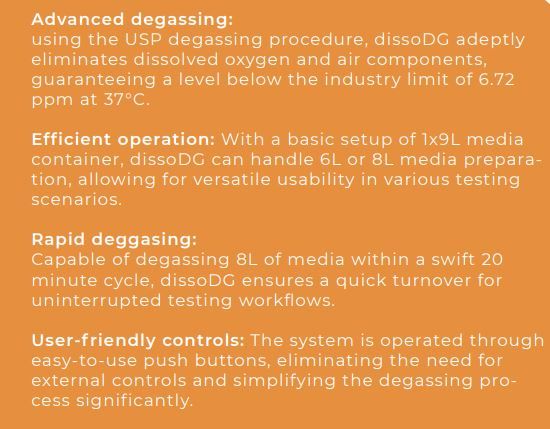 Advanced degassing:
using the USP degassing procedure, dissoDG adeptly eliminates dissolved oxygen and air components, guaranteeing a level below the industry limit of 6.72 ppm at 37°C.

Efficient operation: With a basic setup of 1x9L media container, dissoDG can handle 6L or 8L media preparation, allowing for versatile usability in various testing scenarios.

Rapid deggasing:
Capable of degassing 8L of media within a swift 20 minute cycle, dissoDG ensures a quick turnover for uninterrupted testing workflows.

User-friendly controls: The system is operated through easy-to-use push buttons, eliminating the need for external controls and simplifying the degassing process significantly.